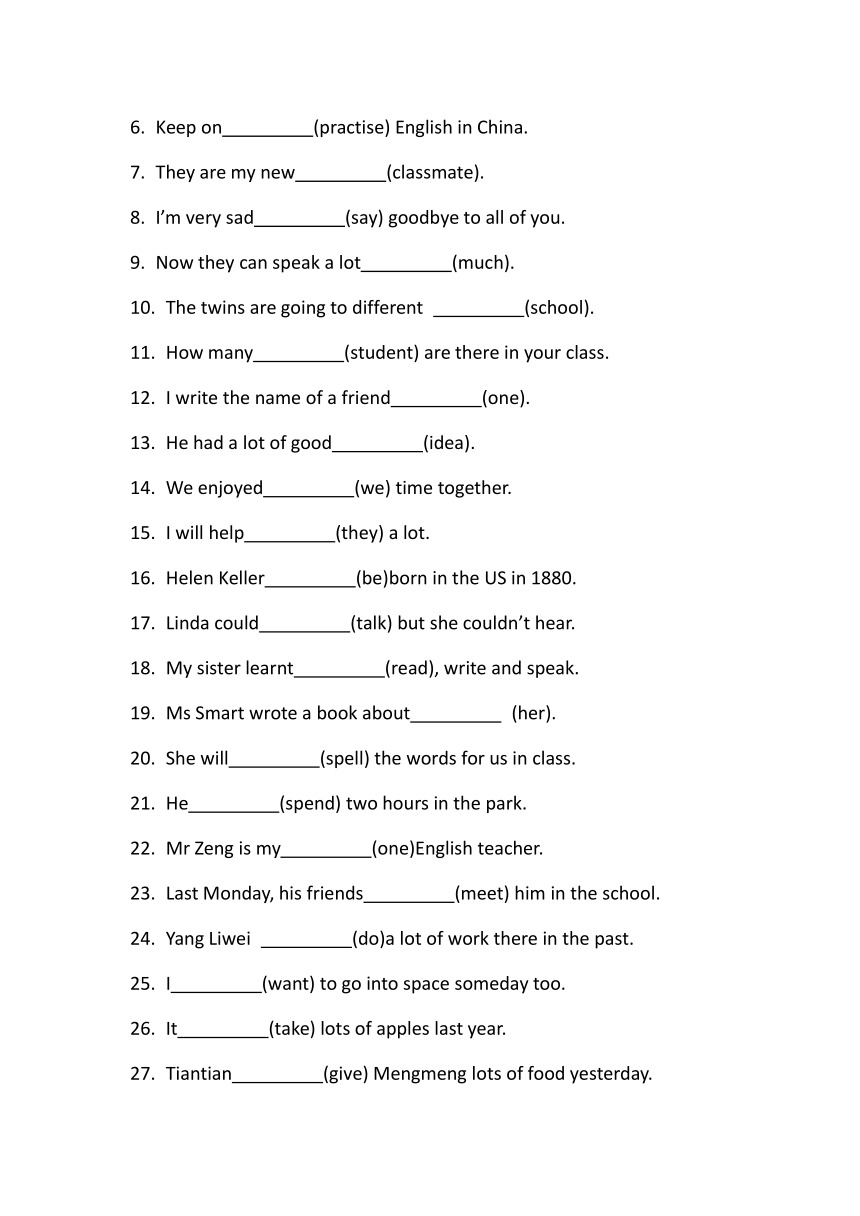 6. Keep on_________(practise) English in China.

7. They are my new_________(classmate).

8. I'm very sad_________(say) goodbye to all of you.

9. Now they can speak a lot_________(much).

10. The twins are going to different _________(school).

11. How many_________(student) are there in your class.

12. I write the name of a friend_________(one).

13. He had a lot of good_________(idea).

14. We enjoyed_________(we) time together.

15. I will help_________(they) a lot.

16. Helen Keller_________(be)born in the US in 1880.

17. Linda could_________(talk) but she couldn't hear.

18. My sister learnt_________(read), write and speak.

19. Ms Smart wrote a book about_________ (her).

20. She will_________(spell) the words for us in class.

21. He_________(spend) two hours in the park.

22. Mr Zeng is my_________(one)English teacher.

23. Last Monday, his friends_________(meet) him in the school.

24. Yang Liwei _________(do)a lot of work there in the past.

25. I_________(want) to go into space someday too.

26. It_________(take) lots of apples last year.

27. Tiantian_________(give) Mengmeng lots of food yesterday.